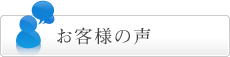 お客様の声